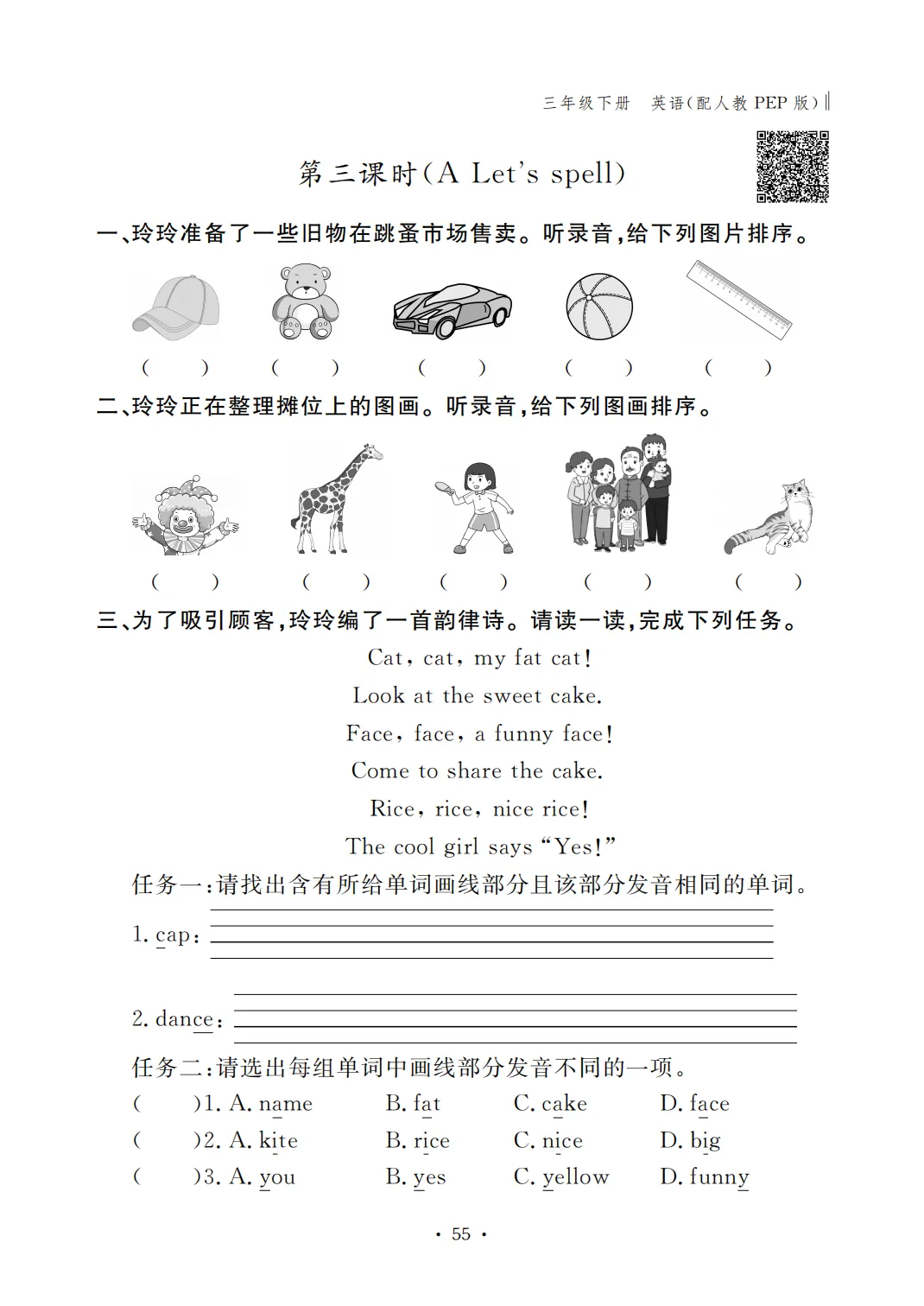 三年级下册　英语(配人教 PEP 版)

第三课时(A Let's spell)

一、玲玲准备了一些旧物在跳蚤市场售卖。听录音,给下列图片排序。

(　　)　(　　)　(　　)　(　　)　(　　)

二、玲玲正在整理摊位上的图画。听录音,给下列图画排序。

(　　)　(　　)　(　　)　(　　)　(　　)

三、为了吸引顾客,玲玲编了一首韵律诗。请读一读,完成下列任务。

Cat, cat, my fat cat!
Look at the sweet cake.
Face, face, a funny face!
Come to share the cake.
Rice, rice, nice rice!
The cool girl says "Yes!"

任务一:请找出含有所给单词画线部分且该部分发音相同的单词。

1. cap:

2. dance:

任务二:请选出每组单词中画线部分发音不同的一项。

(　　)1. A. name　B. fat　C. cake　D. face
(　　)2. A. kite　B. rice　C. nice　D. big
(　　)3. A. you　B. yes　C. yellow　D. funny

· 55 ·